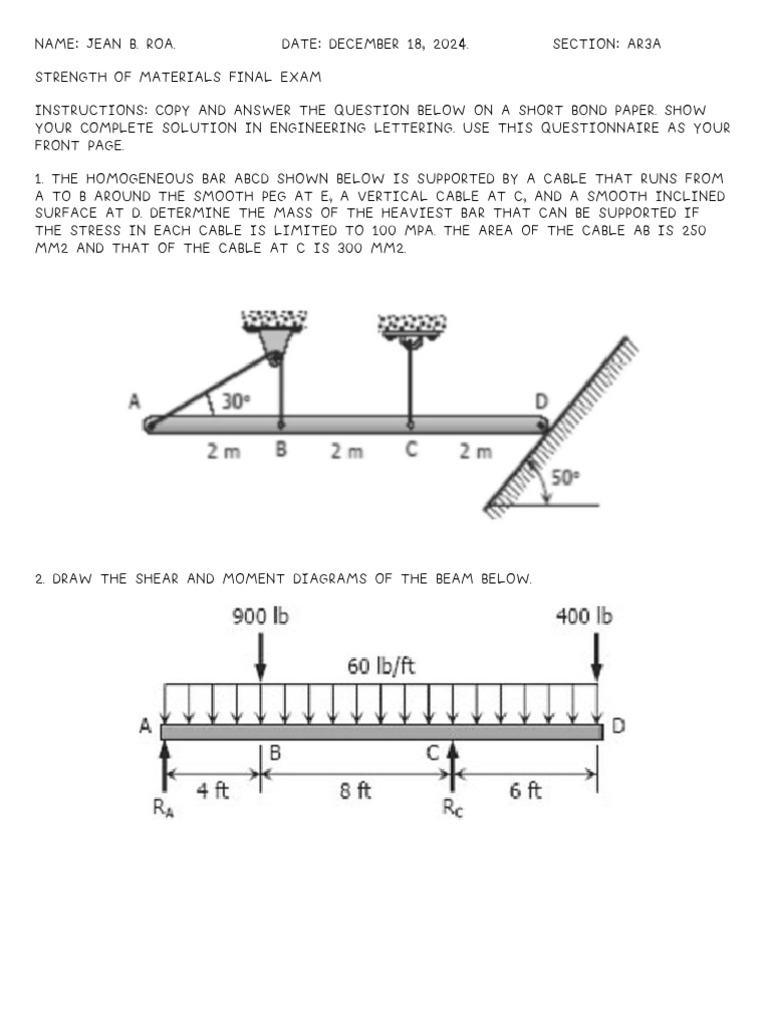 NAME: JEAN B. ROA. DATE: DECEMBER 18, 2024. SECTION: AR3A

STRENGTH OF MATERIALS FINAL EXAM

INSTRUCTIONS: COPY AND ANSWER THE QUESTION BELOW ON A SHORT BOND PAPER. SHOW YOUR COMPLETE SOLUTION IN ENGINEERING LETTERING. USE THIS QUESTIONNAIRE AS YOUR FRONT PAGE.

1. THE HOMOGENEOUS BAR ABCD SHOWN BELOW IS SUPPORTED BY A CABLE THAT RUNS FROM A TO B AROUND THE SMOOTH PEG AT E, A VERTICAL CABLE AT C, AND A SMOOTH INCLINED SURFACE AT D. DETERMINE THE MASS OF THE HEAVIEST BAR THAT CAN BE SUPPORTED IF THE STRESS IN EACH CABLE IS LIMITED TO 100 MPA. THE AREA OF THE CABLE AB IS 250 MM2 AND THAT OF THE CABLE AT C IS 300 MM2.

A
30°
D
2 m
B
2 m
C
2 m
50°

2. DRAW THE SHEAR AND MOMENT DIAGRAMS OF THE BEAM BELOW.

900 lb
400 lb
60 lb/ft
A
D
B
C
4 ft
8 ft
6 ft
$R_A$
$R_C$